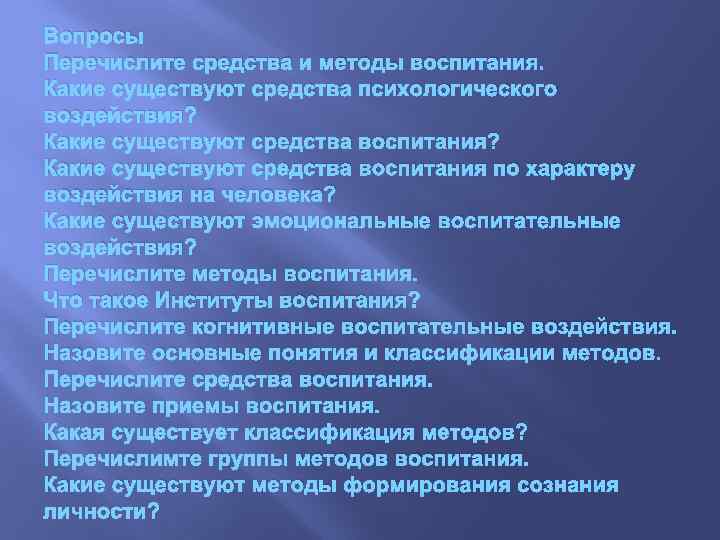 Вопросы
Перечислите средства и методы воспитания.
Какие существуют средства психологического воздействия?
Какие существуют средства воспитания?
Какие существуют средства воспитания по характеру воздействия на человека?
Какие существуют эмоциональные воспитательные воздействия?
Перечислите методы воспитания.
Что такое Институты воспитания?
Перечислите когнитивные воспитательные воздействия.
Назовите основные понятия и классификации методов.
Перечислите средства воспитания.
Назовите приемы воспитания.
Какая существует классификация методов?
Перечислимте группы методов воспитания.
Какие существуют методы формирования сознания личности?